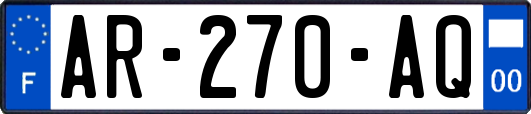 F

AR-270-AQ

00